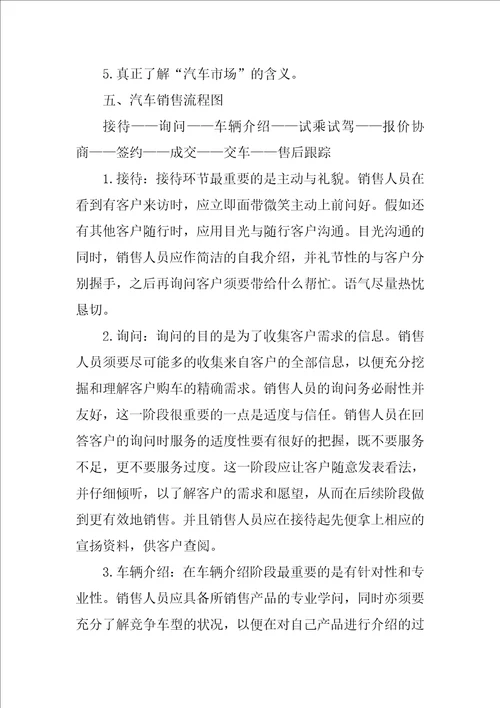 5.真正了解“汽车市场”的含义。

五、汽车销售流程图

接待——询问——车辆介绍——试乘试驾——报价协商——签约——成交——交车——售后跟踪

1.接待：接待环节最重要的是主动与礼貌。销售人员在看到有客户来访时，应立即面带微笑主动上前问好。假如还有其他客户随行时，应用目光与随行客户沟通。目光沟通的同时，销售人员应作简洁的自我介绍，并礼节性的与客户分别握手，之后再询问客户须要带给什么帮忙。语气尽量热忱恳切。

2.询问：询问的目的是为了收集客户需求的信息。销售人员须要尽可能多的收集来自客户的全部信息，以便充分挖掘和理解客户购车的精确需求。销售人员的询问务必耐性并友好，这一阶段很重要的一点是适度与信任。销售人员在回答客户的询问时服务的适度性要有很好的把握，既不要服务不足，更不要服务过度。这一阶段应让客户随意发表看法，并仔细倾听，以了解客户的需求和愿望，从而在后续阶段做到更有效地销售。并且销售人员应在接待起先便拿上相应的宣扬资料，供客户查阅。

3.车辆介绍：在车辆介绍阶段最重要的是有针对性和专业性。销售人员应具备所销售产品的专业学问，同时亦须要充分了解竞争车型的状况，以便在对自己产品进行介绍的过